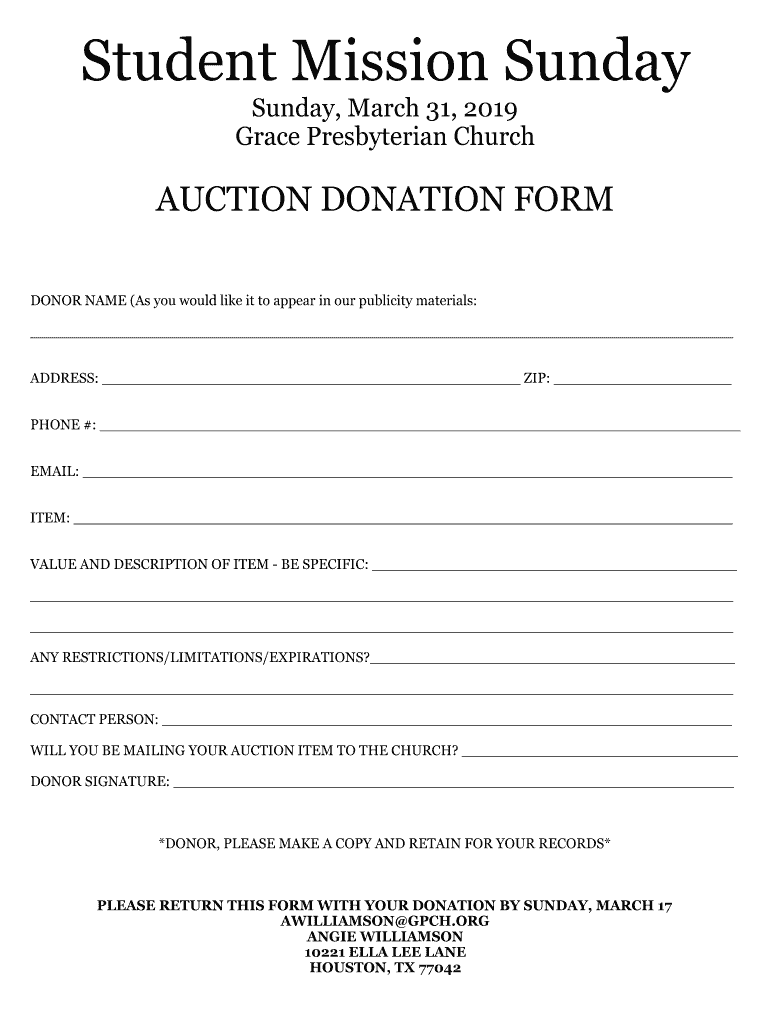 Student Mission Sunday

Sunday, March 31, 2019
Grace Presbyterian Church

AUCTION DONATION FORM

DONOR NAME (As you would like it to appear in our publicity materials:

ADDRESS: ZIP:

PHONE #:

EMAIL:

ITEM:

VALUE AND DESCRIPTION OF ITEM - BE SPECIFIC:

ANY RESTRICTIONS/LIMITATIONS/EXPIRATIONS?

CONTACT PERSON:

WILL YOU BE MAILING YOUR AUCTION ITEM TO THE CHURCH?

DONOR SIGNATURE:

*DONOR, PLEASE MAKE A COPY AND RETAIN FOR YOUR RECORDS*

PLEASE RETURN THIS FORM WITH YOUR DONATION BY SUNDAY, MARCH 17
AWILLIAMSON@GPCH.ORG
ANGIE WILLIAMSON
10221 ELLA LEE LANE
HOUSTON, TX 77042